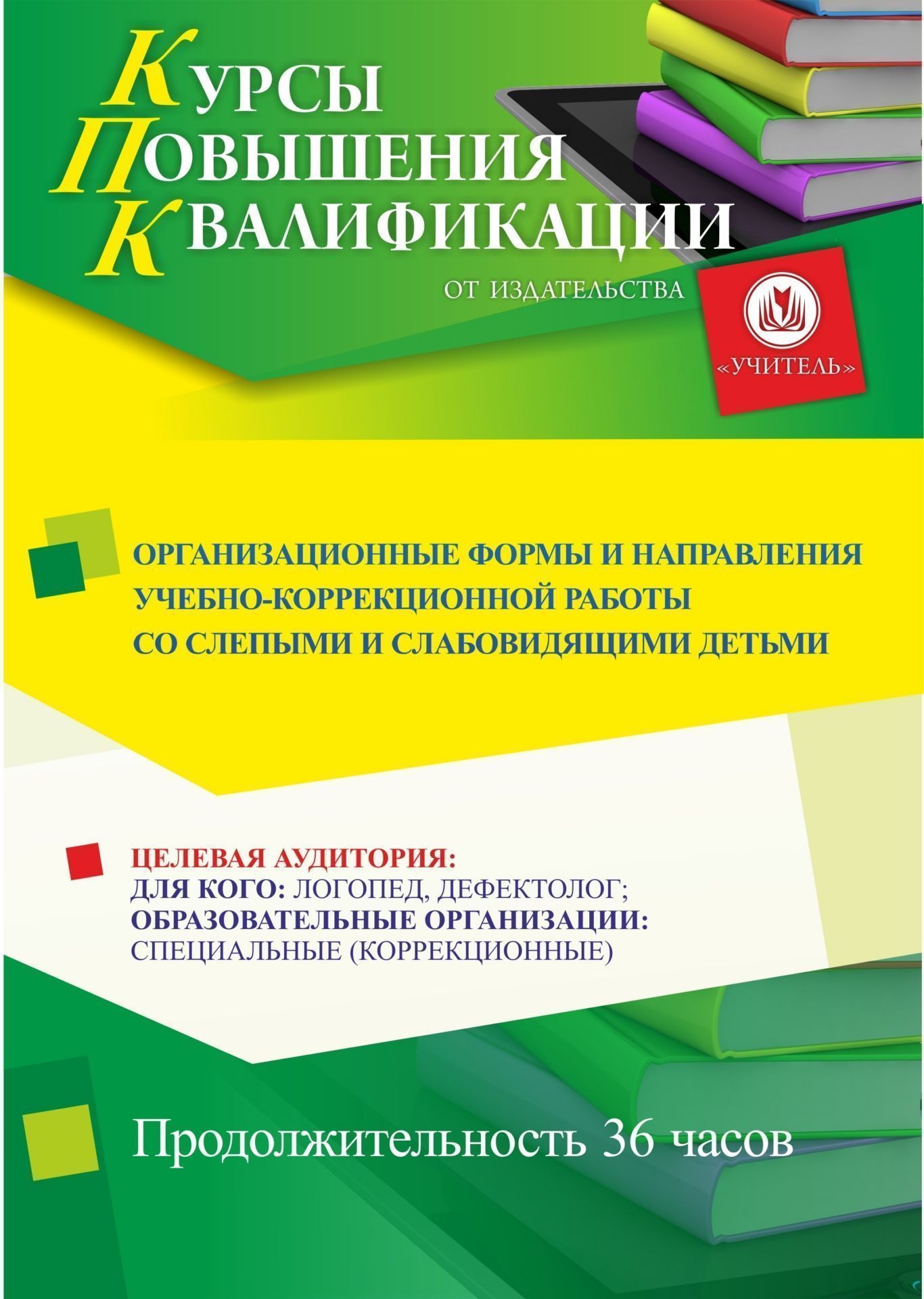 КУРСЫ
ПОВЫШЕНИЯ
КВАЛИФИКАЦИИ

ОТ ИЗДАТЕЛЬСТВА

«УЧИТЕЛЬ»

ОРГАНИЗАЦИОННЫЕ ФОРМЫ И НАПРАВЛЕНИЯ УЧЕБНО-КОРРЕКЦИОННОЙ РАБОТЫ СО СЛЕПЫМИ И СЛАБОВИДЯЩИМИ ДЕТЬМИ

ЦЕЛЕВАЯ АУДИТОРИЯ:
ДЛЯ КОГО: ЛОГОПЕД, ДЕФЕКТОЛОГ;
ОБРАЗОВАТЕЛЬНЫЕ ОРГАНИЗАЦИИ:
СПЕЦИАЛЬНЫЕ (КОРРЕКЦИОННЫЕ)

Продолжительность 36 часов